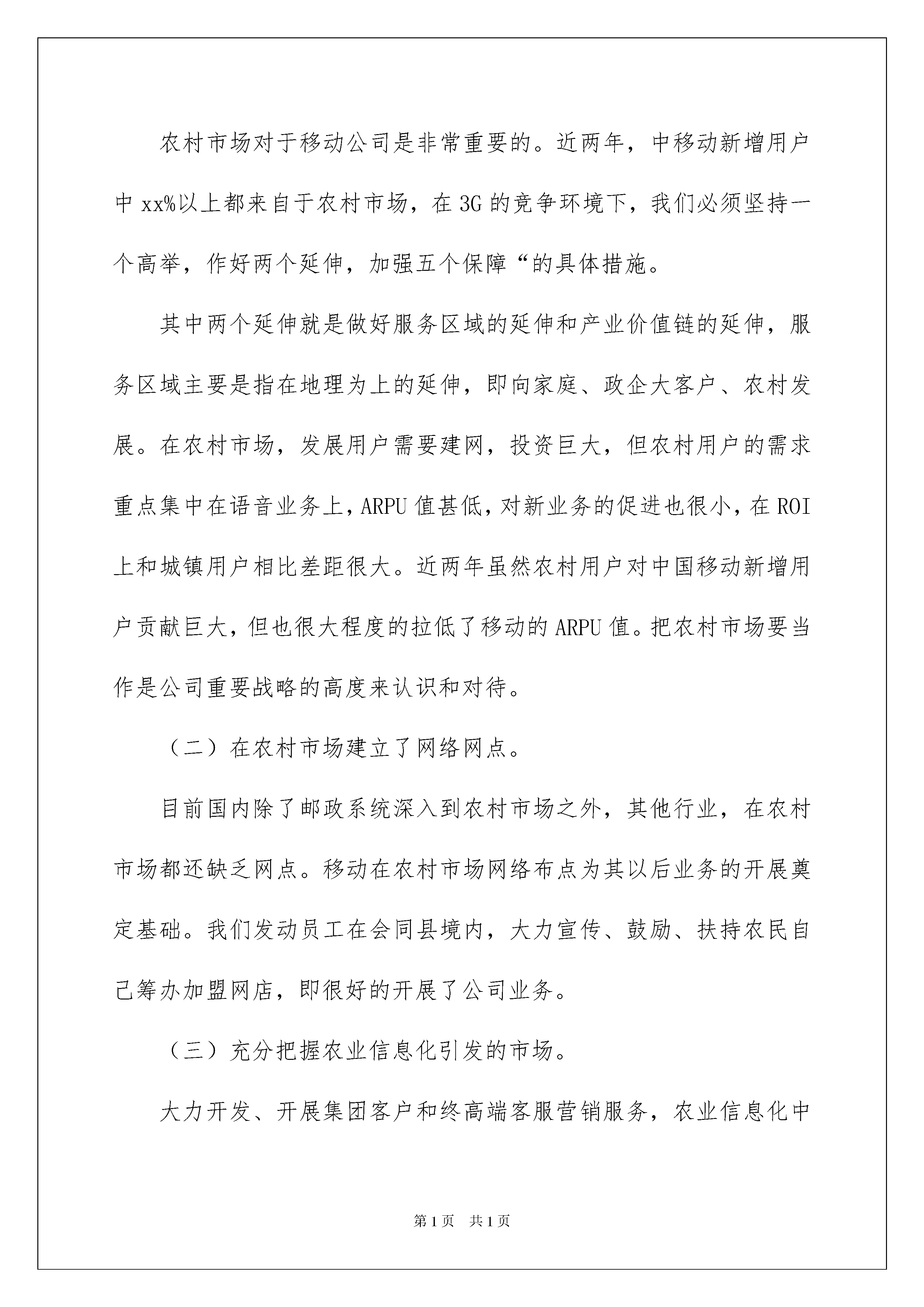 农村市场对于移动公司是非常重要的。近两年，中移动新增用户中 xx%以上都来自于农村市场，在 3G 的竞争环境下，我们必须坚持一个高举，作好两个延伸，加强五个保障“的具体措施。

其中两个延伸就是做好服务区域的延伸和产业价值链的延伸，服务区域主要是指在地理为上的延伸，即向家庭、政企大客户、农村发展。在农村市场，发展用户需要建网，投资巨大，但农村用户的需求重点集中在语音业务上，ARPU 值甚低，对新业务的促进也很小，在 ROI 上和城镇用户相比差距很大。近两年虽然农村用户对中国移动新增用户贡献巨大，但也很大程度的拉低了移动的 ARPU 值。把农村市场要当作是公司重要战略的高度来认识和对待。

（二）在农村市场建立了网络网点。

目前国内除了邮政系统深入到农村市场之外，其他行业，在农村市场都还缺乏网点。移动在农村市场网络布点为其以后业务的开展奠定基础。我们发动员工在会同县境内，大力宣传、鼓励、扶持农民自己筹办加盟网店，即很好的开展了公司业务。

（三）充分把握农业信息化引发的市场。

大力开发、开展集团客户和终高端客服营销服务，农业信息化中

第 1 页 共 1 页